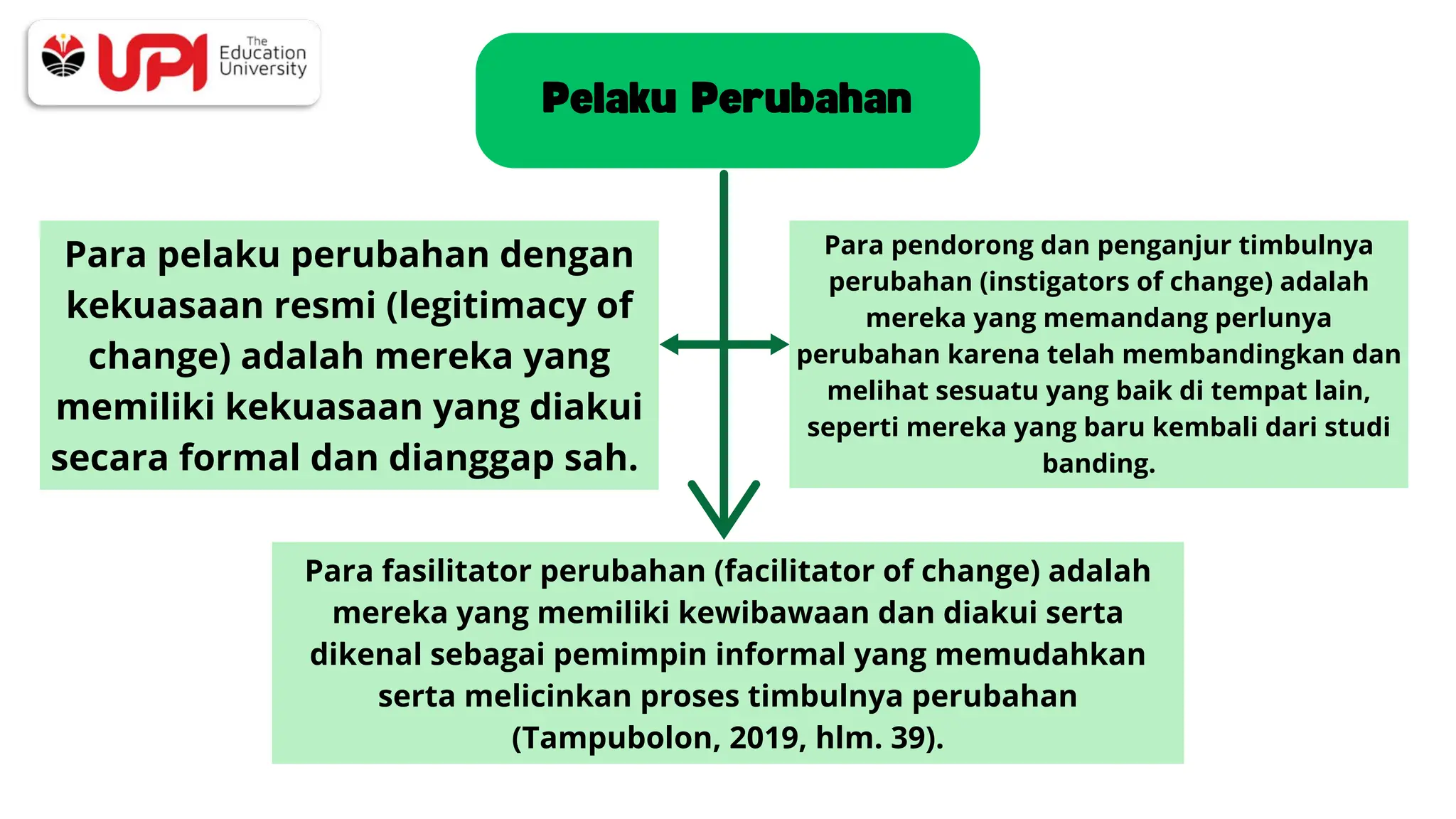 UPI The Education University

Pelaku Perubahan

Para pelaku perubahan dengan kekuasaan resmi (legitimacy of change) adalah mereka yang memiliki kekuasaan yang diakui secara formal dan dianggap sah.

Para pendorong dan penganjur timbulnya perubahan (instigators of change) adalah mereka yang memandang perlunya perubahan karena telah membandingkan dan melihat sesuatu yang baik di tempat lain, seperti mereka yang baru kembali dari studi banding.

Para fasilitator perubahan (facilitator of change) adalah mereka yang memiliki kewibawaan dan diakui serta dikenal sebagai pemimpin informal yang memudahkan serta melicinkan proses timbulnya perubahan (Tampubolon, 2019, hlm. 39).